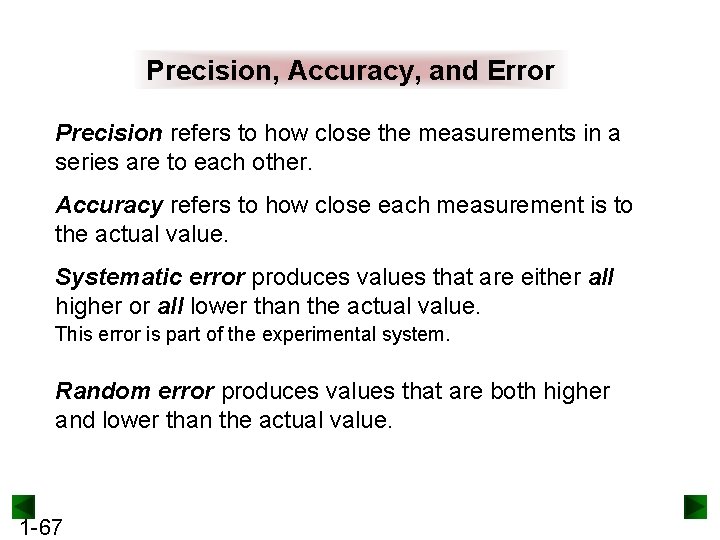 Precision, Accuracy, and Error

Precision refers to how close the measurements in a series are to each other.

Accuracy refers to how close each measurement is to the actual value.

Systematic error produces values that are either all higher or all lower than the actual value.
This error is part of the experimental system.

Random error produces values that are both higher and lower than the actual value.

1-67